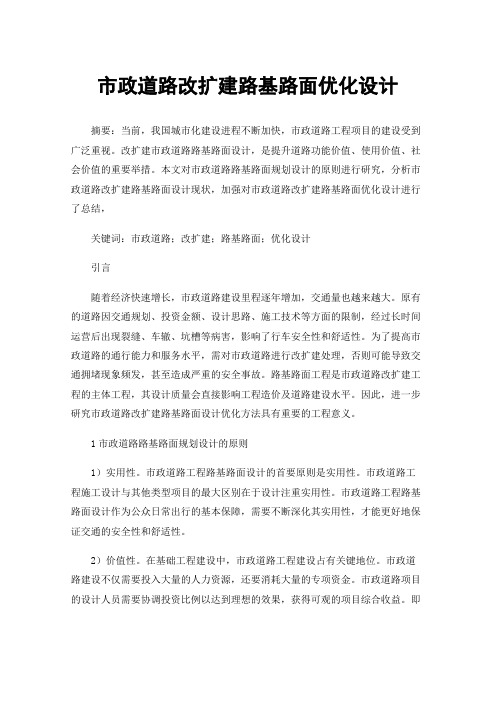 市政道路改扩建路基路面优化设计

摘要：当前，我国城市化建设进程不断加快，市政道路工程项目的建设受到广泛重视。改扩建市政道路路基路面设计，是提升道路功能价值、使用价值、社会价值的重要举措。本文对市政道路路基路面规划设计的原则进行研究，分析市政道路改扩建路基路面设计现状，加强对市政道路改扩建路基路面优化设计进行了总结。

关键词：市政道路；改扩建；路基路面；优化设计

引言

随着经济快速增长，市政道路建设里程逐年增加，交通量也越来越大。原有的道路因交通规划、投资金额、设计思路、施工技术等方面的限制，经过长时间运营后出现裂缝、车辙、坑槽等病害，影响了行车安全性和舒适性。为了提高市政道路的通行能力和服务水平，需对市政道路进行改扩建处理，否则可能导致交通拥堵现象频发，甚至造成严重的安全事故。路基路面工程是市政道路改扩建工程的主体工程，其设计质量会直接影响工程造价及道路建设水平。因此，进一步研究市政道路改扩建路基路面设计优化方法具有重要的工程意义。

1 市政道路路基路面规划设计的原则

1）实用性。市政道路工程路基路面设计的首要原则是实用性。市政道路工程施工设计与其他类型项目的最大区别在于设计注重实用性。市政道路工程路基路面设计作为公众日常出行的基本保障，需要不断深化其实用性，才能更好地保证交通的安全性和舒适性。

2）价值性。在基础工程建设中，市政道路工程建设占有关键地位。市政道路建设不仅需要投入大量的人力资源，还要消耗大量的专项资金。市政道路项目的设计人员需要协调投资比例以达到理想的效果，获得可观的项目综合收益。即